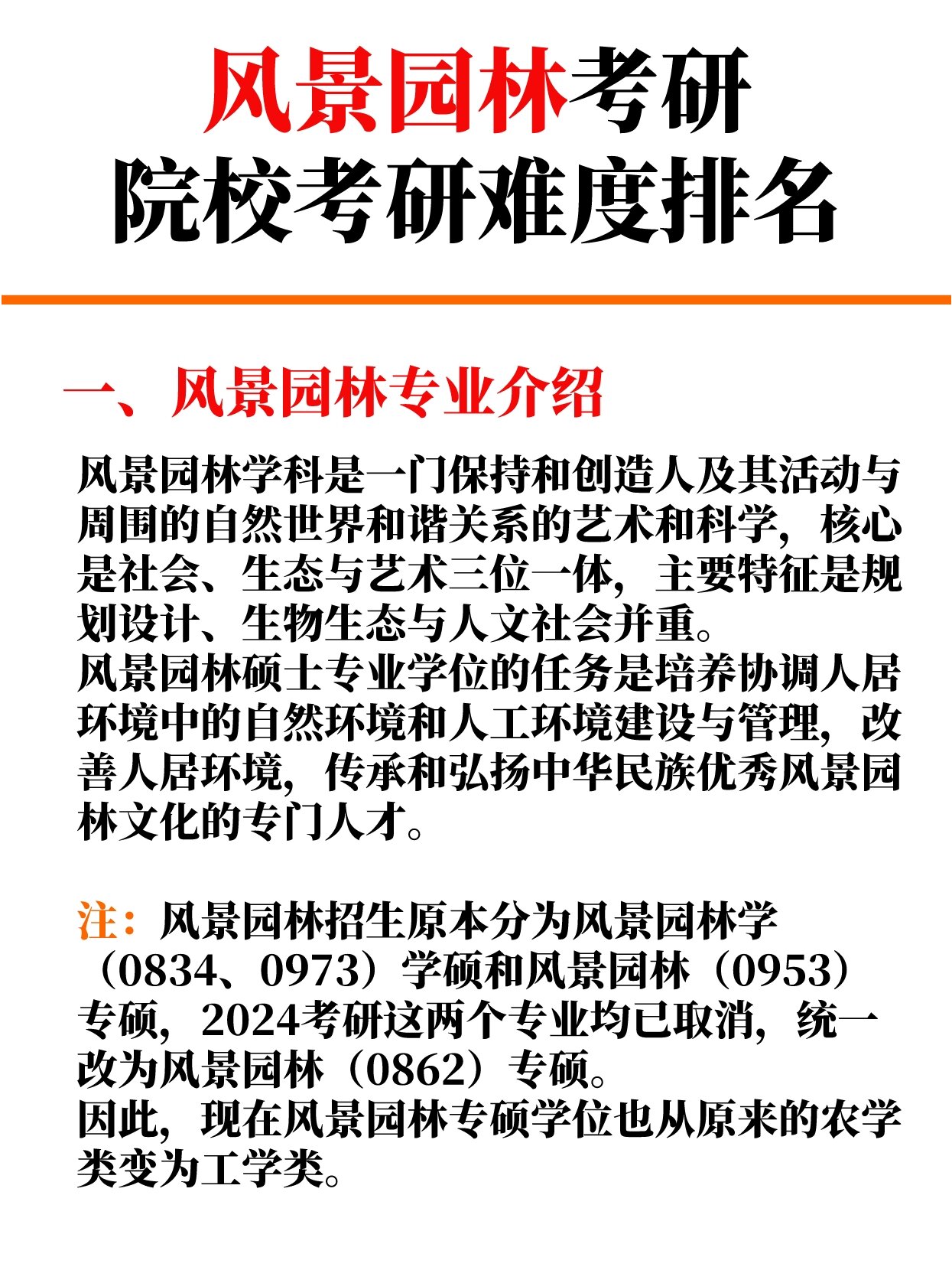 风景园林考研
院校考研难度排名

一、风景园林专业介绍

风景园林学科是一门保持和创造人及其活动与周围的自然世界和谐关系的艺术和科学，核心是社会、生态与艺术三位一体，主要特征是规划设计、生物生态与人文社会并重。
风景园林硕士专业学位的任务是培养协调人居环境中的自然环境和人工环境建设与管理，改善人居环境，传承和弘扬中华民族优秀风景园林文化的专门人才。

注：风景园林招生原本分为风景园林学（0834、0973）学硕和风景园林（0953）专硕，2024考研这两个专业均已取消，统一改为风景园林（0862）专硕。
因此，现在风景园林专硕学位也从原来的农学类变为工学类。